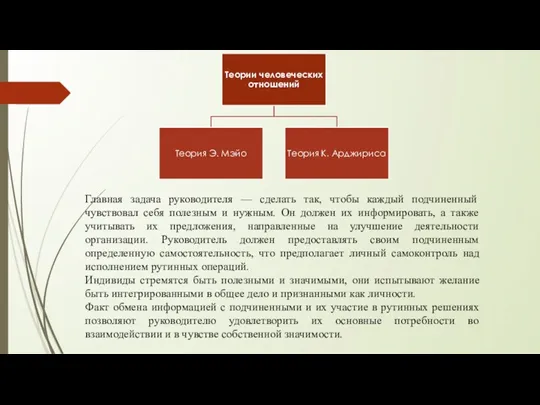 Теории человеческих отношений

Теория Э. Мэйо

Теория К. Арджириса

Главная задача руководителя — сделать так, чтобы каждый подчиненный чувствовал себя полезным и нужным. Он должен их информировать, а также учитывать их предложения, направленные на улучшение деятельности организации. Руководитель должен предоставлять своим подчиненным определенную самостоятельность, что предполагает личный самоконтроль над исполнением рутинных операций.
Индивиды стремятся быть полезными и значимыми, они испытывают желание быть интегрированными в общее дело и признанными как личности.
Факт обмена информацией с подчиненными и их участие в рутинных решениях позволяют руководителю удовлетворить их основные потребности во взаимодействии и в чувстве собственной значимости.